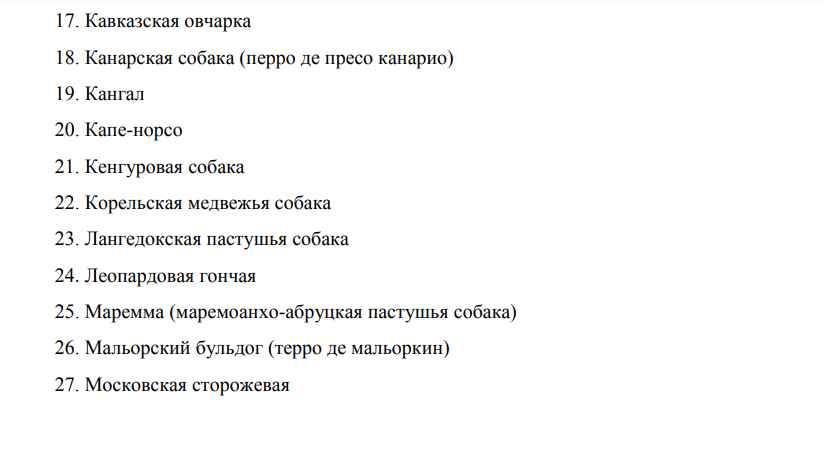 17. Кавказская овчарка

18. Канарская собака (перро де пресо канарио)

19. Кангал

20. Капе-норсо

21. Кенгуровая собака

22. Корельская медвежья собака

23. Лангедокская пастушья собака

24. Леопардовая гончая

25. Маремма (маремоанхо-абруцкая пастушья собака)

26. Мальорский бульдог (терро де мальоркин)

27. Московская сторожевая